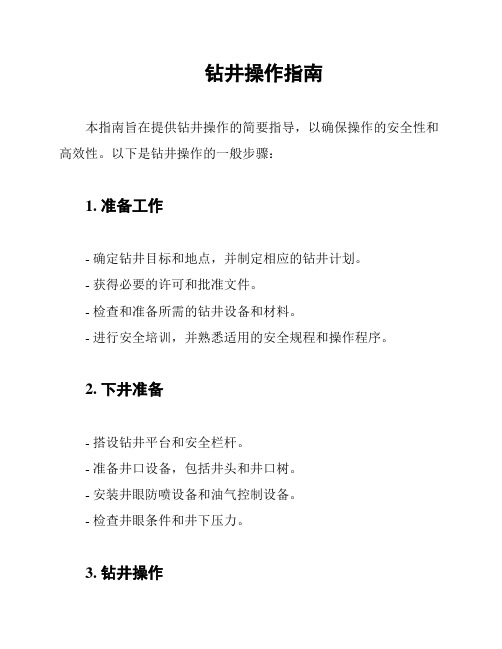 钻井操作指南

本指南旨在提供钻井操作的简要指导，以确保操作的安全性和高效性。以下是钻井操作的一般步骤：

1. 准备工作

- 确定钻井目标和地点，并制定相应的钻井计划。
- 获得必要的许可和批准文件。
- 检查和准备所需的钻井设备和材料。
- 进行安全培训，并熟悉适用的安全规程和操作程序。

2. 下井准备

- 搭设钻井平台和安全栏杆。
- 准备井口设备，包括井头和井口树。
- 安装井眼防喷设备和油气控制设备。
- 检查井眼条件和井下压力。

3. 钻井操作